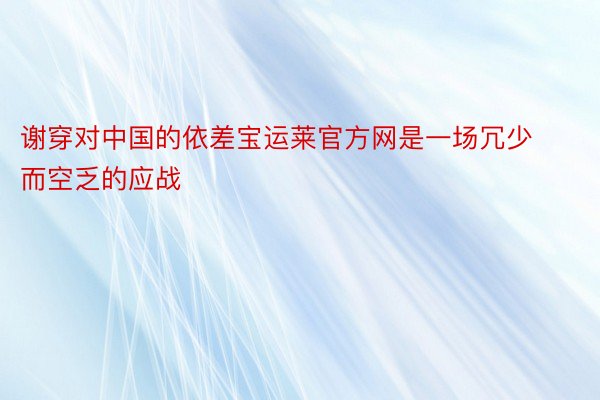 谢穿对中国的依差宝运莱官方网是一场冗少而空乏的应战